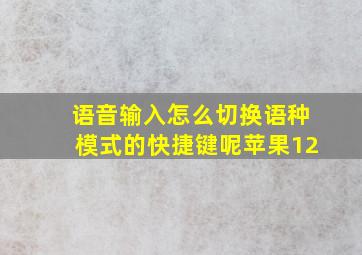 语音输入怎么切换语种模式的快捷键呢苹果12